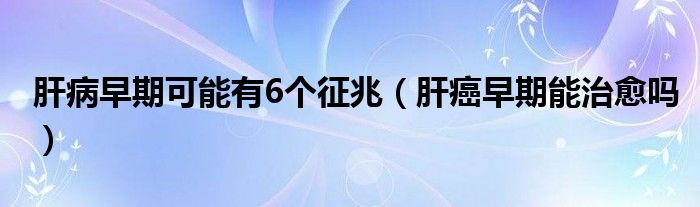 肝病早期可能有6个征兆（肝癌早期能治愈吗）